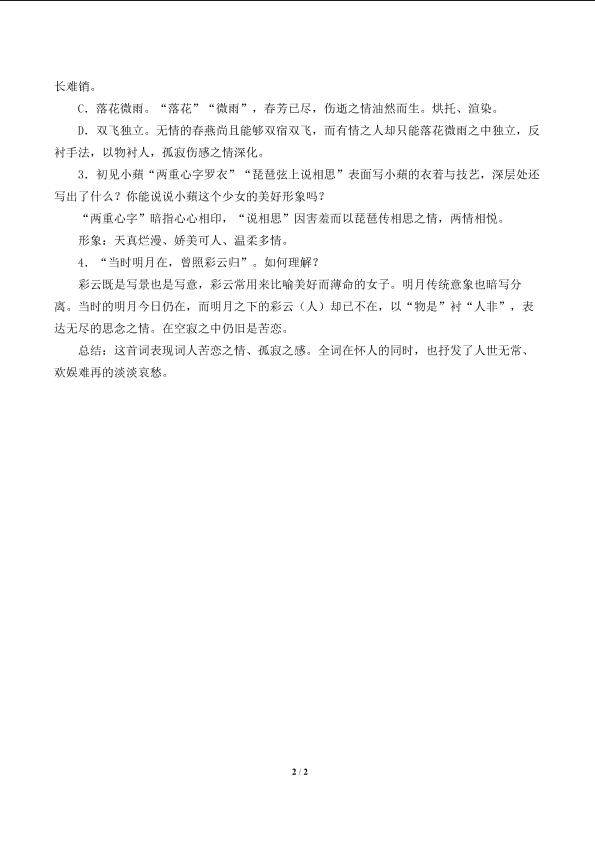 长难销。

C.落花微雨。“落花”“微雨”，春芳已尽，伤逝之情油然而生。烘托、渲染。

D.双飞独立。无情的春燕尚且能够双宿双飞，而有情之人却只能落花微雨之中独立，反衬手法，以物衬人，孤寂伤感之情深化。

3.初见小蘋“两重心字罗衣”“琵琶弦上说相思”表面写小蘋的衣着与技艺，深层处还写出了什么？你能说说小蘋这个少女的美好形象吗？

“两重心字”暗指心心相印，“说相思”因害羞而以琵琶传相思之情，两情相悦。

形象：天真烂漫、娇美可人、温柔多情。

4.“当时明月在，曾照彩云归”。如何理解？

彩云既是写景也是写意，彩云常用来比喻美好而薄命的女子。明月传统意象也暗写分离。当时的明月今日仍在，而明月之下的彩云（人）却已不在，以“物是”衬“人非”，表达无尽的思念之情。在空寂之中仍旧是苦恋。

总结：这首词表现词人苦恋之情、孤寂之感。全词在怀人的同时，也抒发了人世无常、欢娱难再的淡淡哀愁。

2 / 2